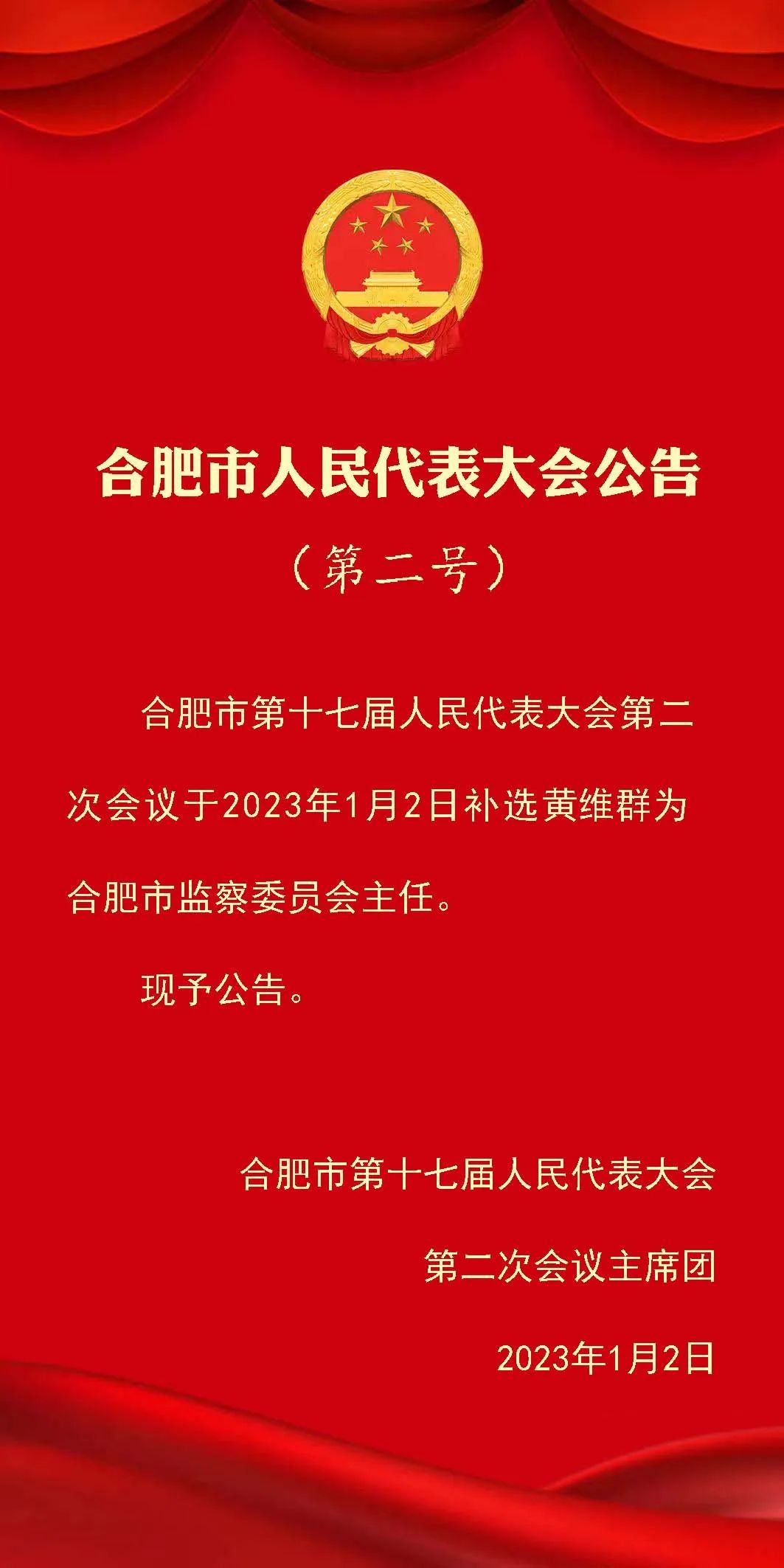 合肥市人民代表大会公告

（第二号）

合肥市第十七届人民代表大会第二次会议于2023年1月2日补选黄维群为合肥市监察委员会主任。

现予公告。

合肥市第十七届人民代表大会

第二次会议主席团

2023年1月2日